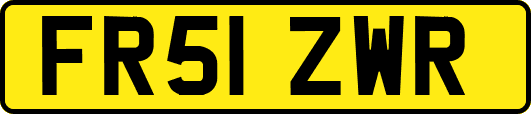 FR51 ZWR